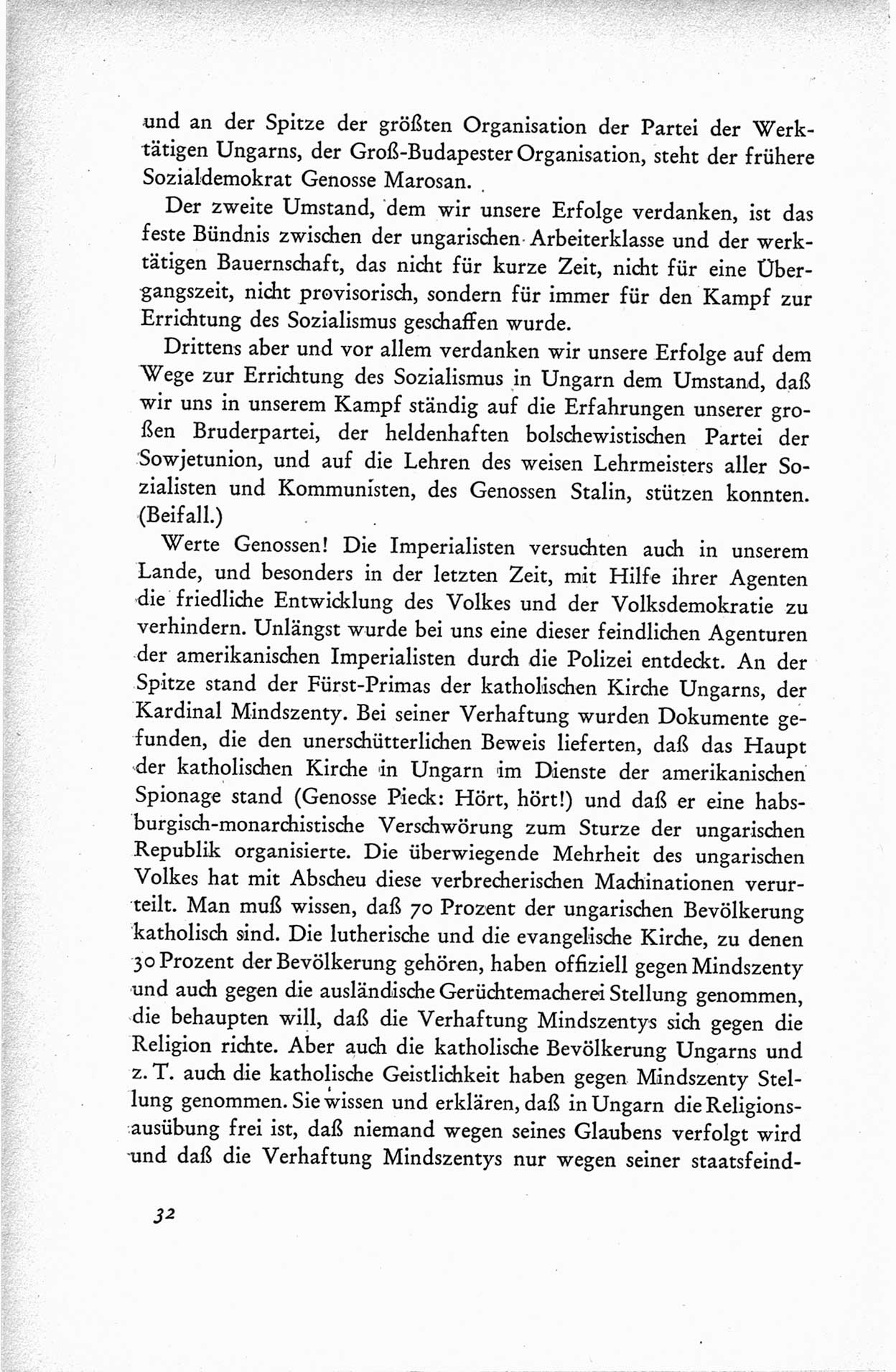 und an der Spitze der größten Organisation der Partei der Werktätigen Ungarns, der Groß-Budapester Organisation, steht der frühere Sozialdemokrat Genosse Marosan.

Der zweite Umstand, dem wir unsere Erfolge verdanken, ist das feste Bündnis zwischen der ungarischen Arbeiterklasse und der werktätigen Bauernschaft, das nicht für kurze Zeit, nicht für eine Übergangszeit, nicht provisorisch, sondern für immer für den Kampf zur Errichtung des Sozialismus geschaffen wurde.

Drittens aber und vor allem verdanken wir unsere Erfolge auf dem Wege zur Errichtung des Sozialismus in Ungarn dem Umstand, daß wir uns in unserem Kampf ständig auf die Erfahrungen unserer großen Bruderpartei, der heldenhaften bolschewistischen Partei der Sowjetunion, und auf die Lehren des weisen Lehrmeisters aller Sozialisten und Kommunisten, des Genossen Stalin, stützen konnten. (Beifall.)

Werte Genossen! Die Imperialisten versuchten auch in unserem Lande, und besonders in der letzten Zeit, mit Hilfe ihrer Agenten die friedliche Entwicklung des Volkes und der Volksdemokratie zu verhindern. Unlängst wurde bei uns eine dieser feindlichen Agenturen der amerikanischen Imperialisten durch die Polizei entdeckt. An der Spitze stand der Fürst-Primas der katholischen Kirche Ungarns, der Kardinal Mindszenty. Bei seiner Verhaftung wurden Dokumente gefunden, die den unerschütterlichen Beweis lieferten, daß das Haupt der katholischen Kirche in Ungarn im Dienste der amerikanischen Spionage stand (Genosse Pieck: Hört, hört!) und daß er eine habsburgisch-monarchistische Verschwörung zum Sturze der ungarischen Republik organisierte. Die überwiegende Mehrheit des ungarischen Volkes hat mit Abscheu diese verbrecherischen Machinationen verurteilt. Man muß wissen, daß 70 Prozent der ungarischen Bevölkerung katholisch sind. Die lutherische und die evangelische Kirche, zu denen 30 Prozent der Bevölkerung gehören, haben offiziell gegen Mindszenty und auch gegen die ausländische Gerüchtemacherei Stellung genommen, die behaupten will, daß die Verhaftung Mindszentys sich gegen die Religion richte. Aber auch die katholische Bevölkerung Ungarns und z. T. auch die katholische Geistlichkeit haben gegen Mindszenty Stellung genommen. Sie wissen und erklären, daß in Ungarn die Religionsausübung frei ist, daß niemand wegen seines Glaubens verfolgt wird und daß die Verhaftung Mindszentys nur wegen seiner staatsfeind-

32